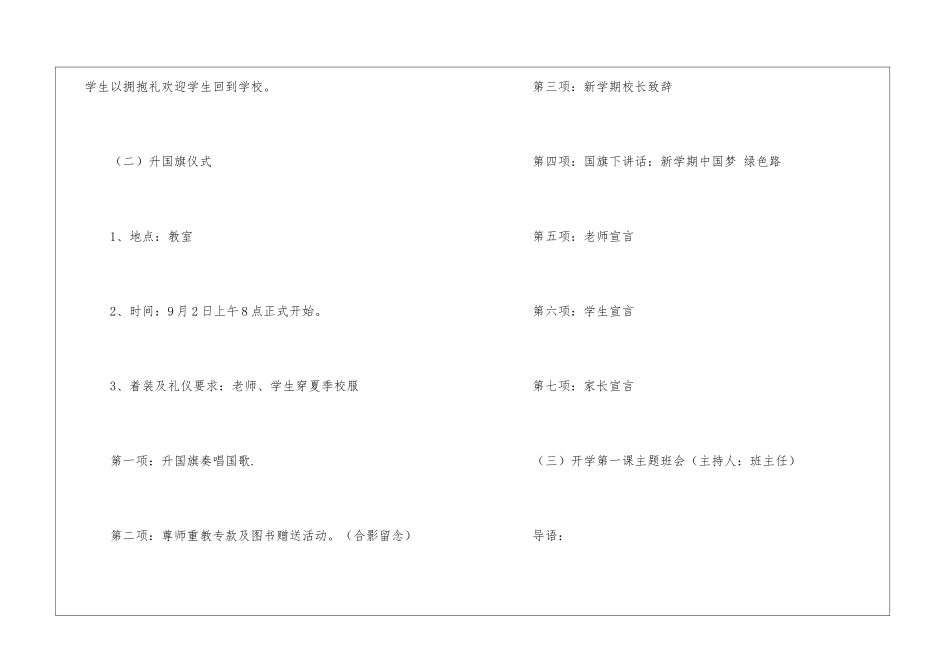 学生以拥抱礼欢迎学生回到学校。

（二）升国旗仪式

1、地点：教室

2、时间：9月2日上午8点正式开始。

3、着装及礼仪要求：老师、学生穿夏季校服

第一项：升国旗奏唱国歌.

第二项：尊师重教专款及图书赠送活动。（合影留念）

第三项：新学期校长致辞

第四项：国旗下讲话：新学期中国梦 绿色路

第五项：老师宣言

第六项：学生宣言

第七项：家长宣言

（三）开学第一课主题班会（主持人：班主任）

导语：